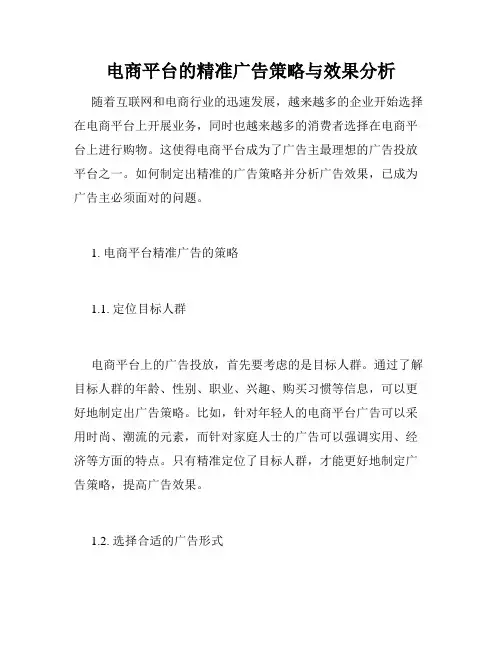 电商平台的精准广告策略与效果分析

随着互联网和电商行业的迅速发展，越来越多的企业开始选择在电商平台上开展业务，同时也越来越多的消费者选择在电商平台上进行购物。这使得电商平台成为了广告主最理想的广告投放平台之一。如何制定出精准的广告策略并分析广告效果，已成为广告主必须面对的问题。

1. 电商平台精准广告的策略

1.1. 定位目标人群

电商平台上的广告投放，首先要考虑的是目标人群。通过了解目标人群的年龄、性别、职业、兴趣、购买习惯等信息，可以更好地制定出广告策略。比如，针对年轻人的电商平台广告可以采用时尚、潮流的元素，而针对家庭人士的广告可以强调实用、经济等方面的特点。只有精准定位了目标人群，才能更好地制定广告策略，提高广告效果。

1.2. 选择合适的广告形式